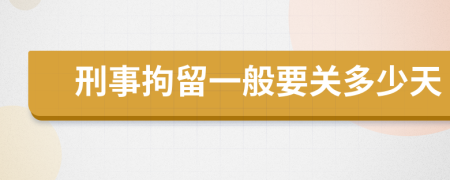 刑事拘留一般要关多少天